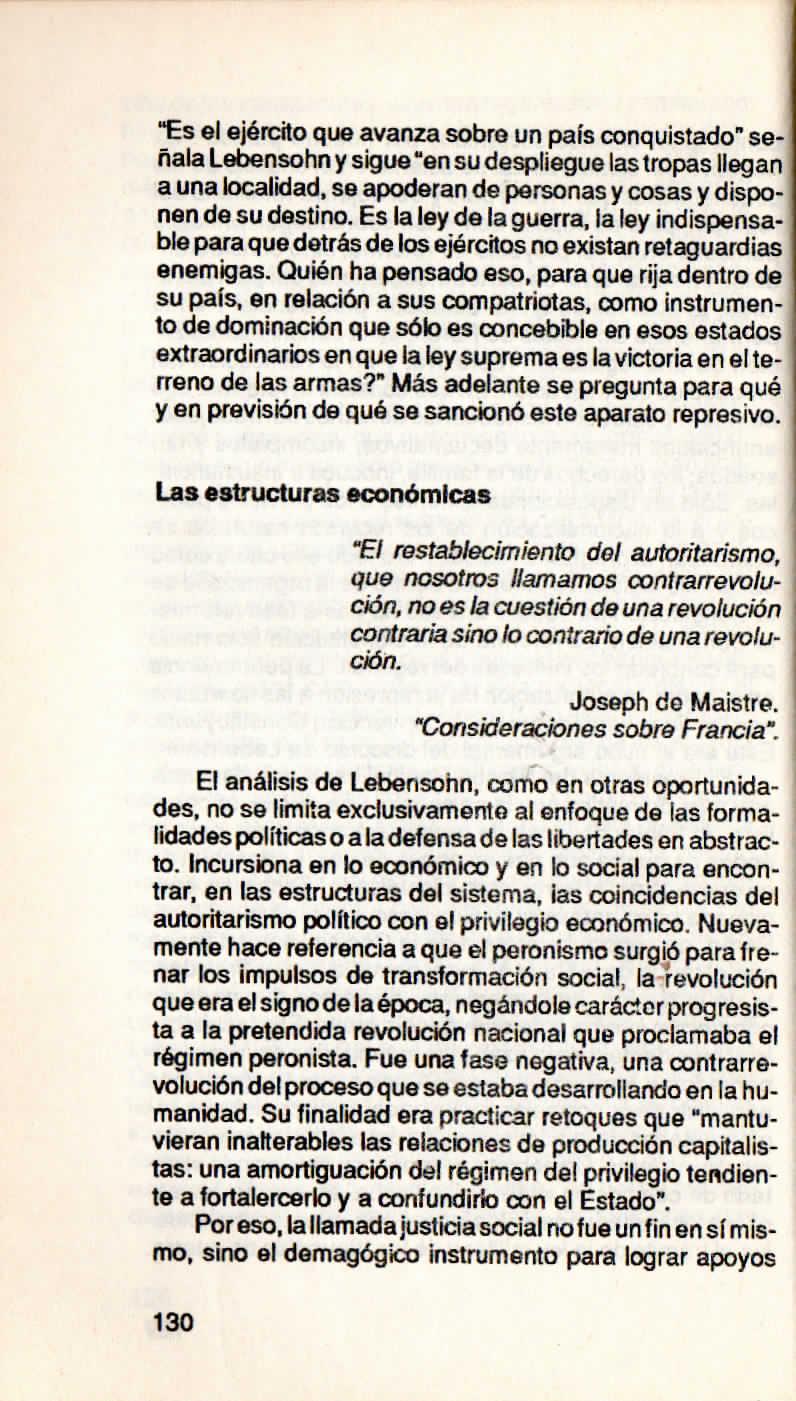 "Es el ejército que avanza sobre un país conquistado" señala Lebensohn y sigue "en su despliegue las tropas llegan a una localidad, se apoderan de personas y cosas y disponen de su destino. Es la ley de la guerra, la ley indispensable para que detrás de los ejércitos no existan retaguardias enemigas. Quién ha pensado eso, para que rija dentro de su país, en relación a sus compatriotas, como instrumento de dominación que sólo es concebible en esos estados extraordinarios en que la ley suprema es la victoria en el terreno de las armas?" Más adelante se pregunta para qué y en previsión de qué se sancionó este aparato represivo.

Las estructuras económicas

"El restablecimiento del autoritarismo, que nosotros llamamos contrarrevolución, no es la cuestión de una revolución contraria sino lo contrario de una revolución.

Joseph de Maistre.
"Consideraciones sobre Francia".

El análisis de Lebensohn, como en otras oportunidades, no se limita exclusivamente al enfoque de las formalidades políticas o a la defensa de las libertades en abstracto. Incursiona en lo económico y en lo social para encontrar, en las estructuras del sistema, las coincidencias del autoritarismo político con el privilegio económico. Nuevamente hace referencia a que el peronismo surgió para frenar los impulsos de transformación social, la revolución que era el signo de la época, negándole carácter progresista a la pretendida revolución nacional que proclamaba el régimen peronista. Fue una fase negativa, una contrarrevolución del proceso que se estaba desarrollando en la humanidad. Su finalidad era practicar retoques que "mantuvieran inalterables las relaciones de producción capitalistas: una amortiguación del régimen del privilegio tendiente a fortalercerlo y a confundirlo con el Estado".

Por eso, la llamada justicia social no fue un fin en sí mismo, sino el demagógico instrumento para lograr apoyos

130